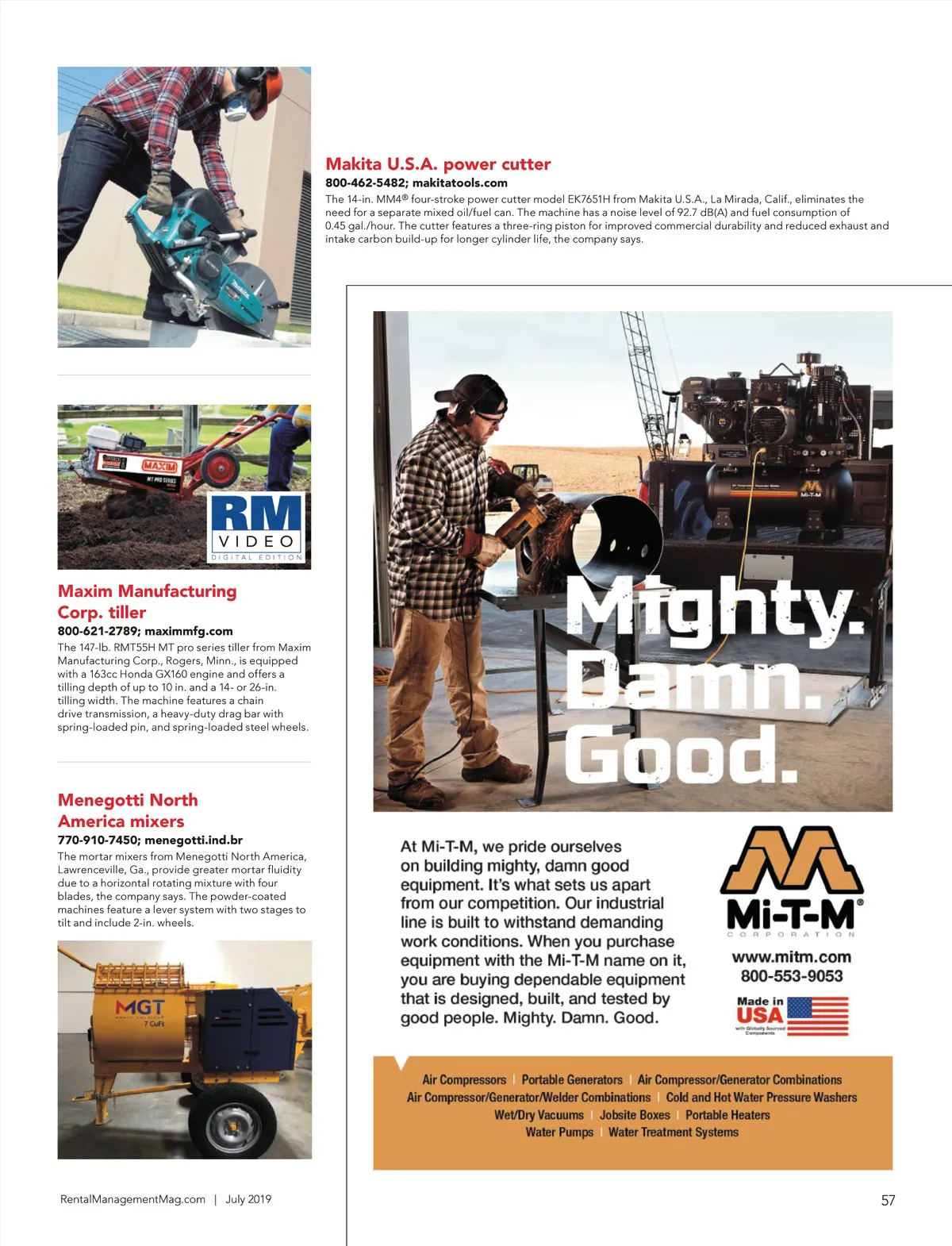 Makita U.S.A. power cutter
800-462-5482; makitatools.com
The 14-in. MM4® four-stroke power cutter model EK7651H from Makita U.S.A., La Mirada, Calif., eliminates the need for a separate mixed oil/fuel can. The machine has a noise level of 92.7 dB(A) and fuel consumption of 0.45 gal./hour. The cutter features a three-ring piston for improved commercial durability and reduced exhaust and intake carbon build-up for longer cylinder life, the company says.

MAXIM
MT PRO SERIES
RM VIDEO DIGITAL EDITION

Maxim Manufacturing Corp. tiller
800-621-2789; maximmfg.com
The 147-lb. RMT55H MT pro series tiller from Maxim Manufacturing Corp., Rogers, Minn., is equipped with a 163cc Honda GX160 engine and offers a tilling depth of up to 10 in. and a 14- or 26-in. tilling width. The machine features a chain drive transmission, a heavy-duty drag bar with spring-loaded pin, and spring-loaded steel wheels.

Menegotti North America mixers
770-910-7450; menegotti.ind.br
The mortar mixers from Menegotti North America, Lawrenceville, Ga., provide greater mortar fluidity due to a horizontal rotating mixture with four blades, the company says. The powder-coated machines feature a lever system with two stages to tilt and include 2-in. wheels.

MGT
7 CuFt

Mi-T-M

Mighty. Damn. Good.

At Mi-T-M, we pride ourselves on building mighty, damn good equipment. It's what sets us apart from our competition. Our industrial line is built to withstand demanding work conditions. When you purchase equipment with the Mi-T-M name on it, you are buying dependable equipment that is designed, built, and tested by good people. Mighty. Damn. Good.

Mi-T-M® CORPORATION
www.mitm.com
800-553-9053
Made in USA
with Globally Sourced Components

Air Compressors | Portable Generators | Air Compressor/Generator Combinations
Air Compressor/Generator/Welder Combinations | Cold and Hot Water Pressure Washers
Wet/Dry Vacuums | Jobsite Boxes | Portable Heaters
Water Pumps | Water Treatment Systems

RentalManagementMag.com | July 2019

57